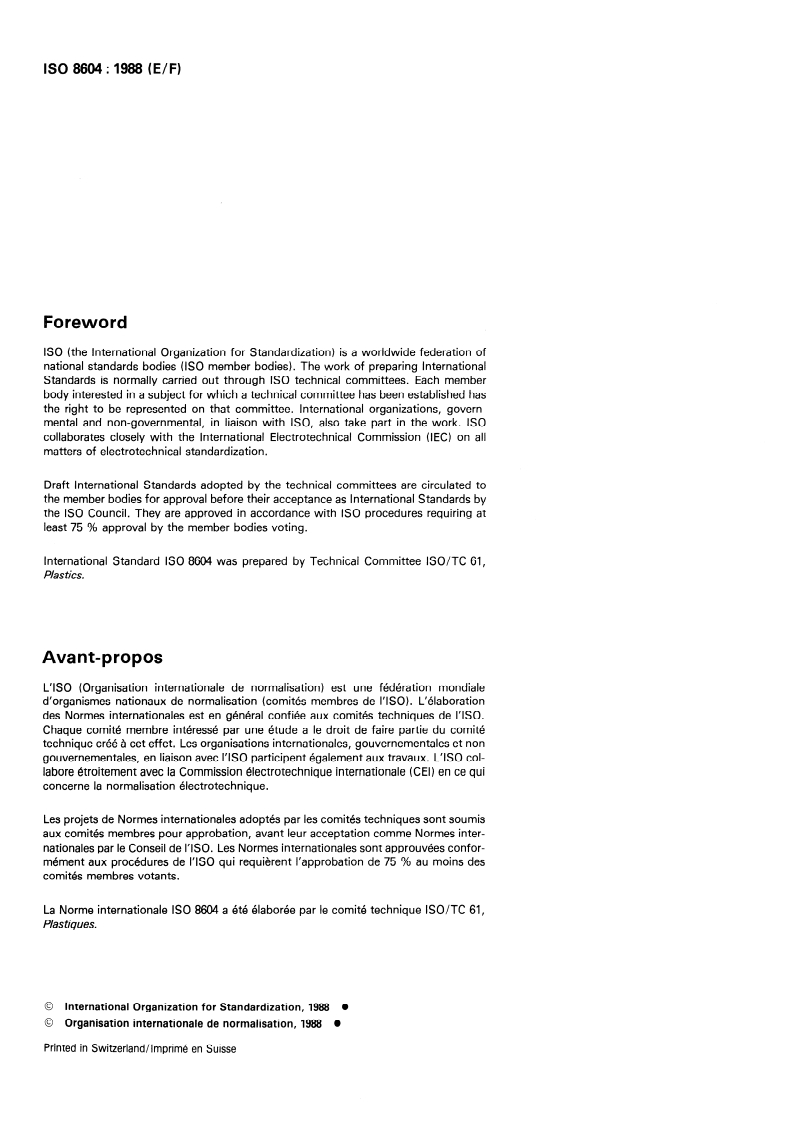 ISO 8604 : 1988 (E/F)

Foreword

ISO (the International Organization for Standardization) is a worldwide federation of national standards bodies (ISO member bodies). The work of preparing International Standards is normally carried out through ISO technical committees. Each member body interested in a subject for which a technical committee has been established has the right to be represented on that committee. International organizations, governmental and non-governmental, in liaison with ISO, also take part in the work. ISO collaborates closely with the International Electrotechnical Commission (IEC) on all matters of electrotechnical standardization.

Draft International Standards adopted by the technical committees are circulated to the member bodies for approval before their acceptance as International Standards by the ISO Council. They are approved in accordance with ISO procedures requiring at least 75 % approval by the member bodies voting.

International Standard ISO 8604 was prepared by Technical Committee ISO/TC 61, Plastics.

Avant-propos

L'ISO (Organisation internationale de normalisation) est une fédération mondiale d'organismes nationaux de normalisation (comités membres de l'ISO). L'élaboration des Normes internationales est en général confiée aux comités techniques de l'ISO. Chaque comité membre intéressé par une étude a le droit de faire partie du comité technique créé à cet effet. Les organisations internationales, gouvernementales et non gouvernementales, en liaison avec l'ISO participent également aux travaux. L'ISO collabore étroitement avec la Commission électrotechnique internationale (CEI) en ce qui concerne la normalisation électrotechnique.

Les projets de Normes internationales adoptés par les comités techniques sont soumis aux comités membres pour approbation, avant leur acceptation comme Normes internationales par le Conseil de l'ISO. Les Normes internationales sont approuvées conformément aux procédures de l'ISO qui requièrent l'approbation de 75 % au moins des comités membres votants.

La Norme internationale ISO 8604 a été élaborée par le comité technique ISO/TC 61, Plastiques.

© International Organization for Standardization, 1988 ●
© Organisation internationale de normalisation, 1988 ●

Printed in Switzerland/Imprimé en Suisse